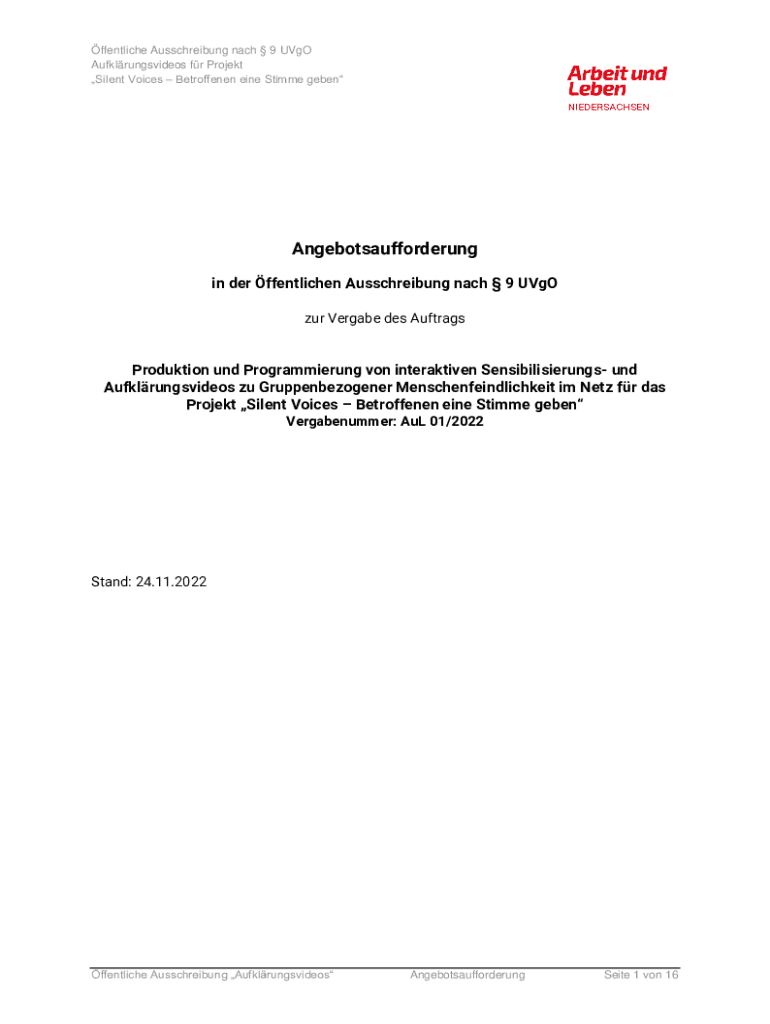 Öffentliche Ausschreibung nach § 9 UVgO
Aufklärungsvideos für Projekt
„Silent Voices – Betroffenen eine Stimme geben“

Arbeit und Leben
NIEDERSACHSEN

Angebotsaufforderung

in der Öffentlichen Ausschreibung nach § 9 UVgO

zur Vergabe des Auftrags

Produktion und Programmierung von interaktiven Sensibilisierungs- und Aufklärungsvideos zu Gruppenbezogener Menschenfeindlichkeit im Netz für das Projekt „Silent Voices – Betroffenen eine Stimme geben“
Vergabenummer: AuL 01/2022

Stand: 24.11.2022

Öffentliche Ausschreibung „Aufklärungsvideos“ Angebotsaufforderung Seite 1 von 16